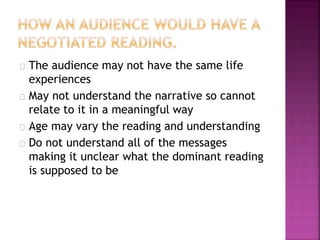 HOW AN AUDIENCE WOULD HAVE A NEGOTIATED READING.

The audience may not have the same life experiences

May not understand the narrative so cannot relate to it in a meaningful way

Age may vary the reading and understanding

Do not understand all of the messages making it unclear what the dominant reading is supposed to be